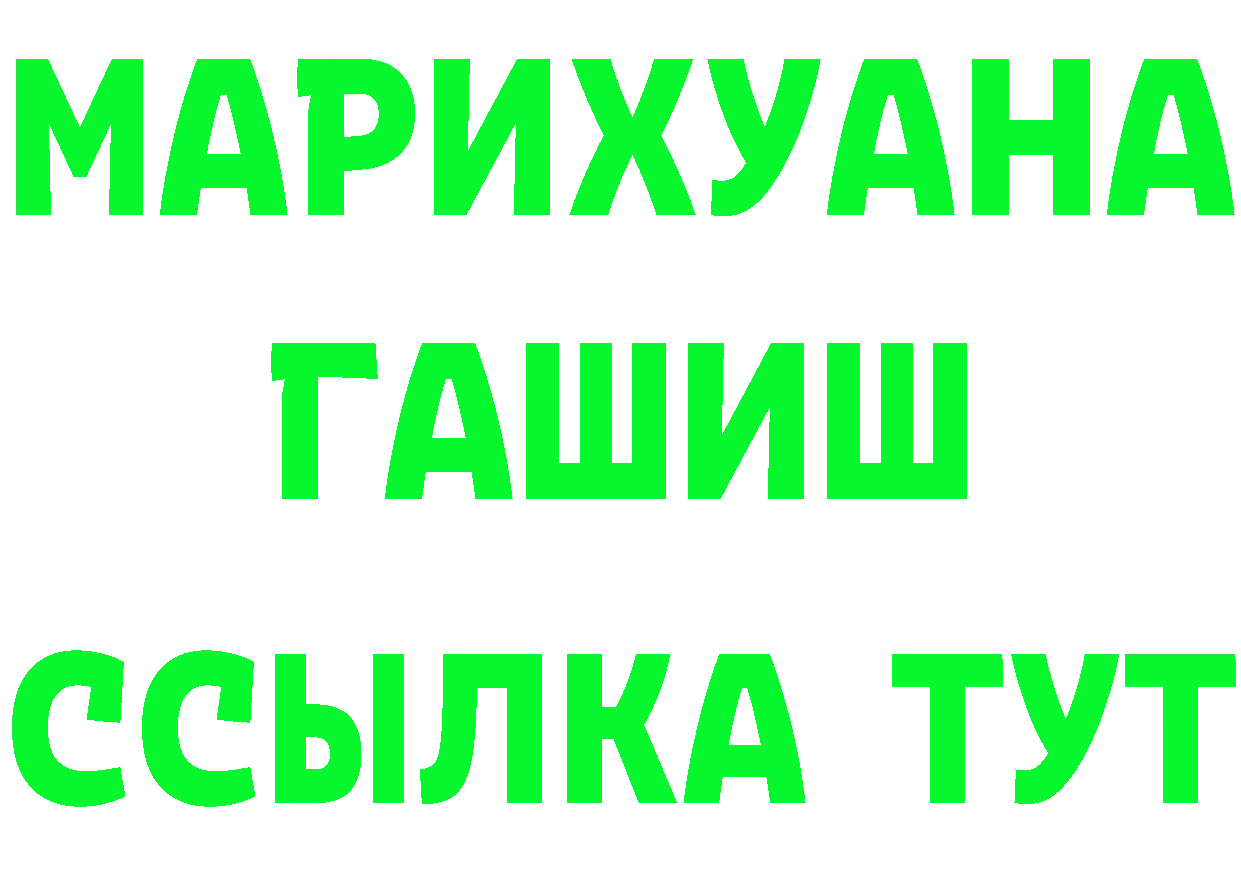 МАРИХУАНА
ГАШИШ
ССЫЛКА ТУТ